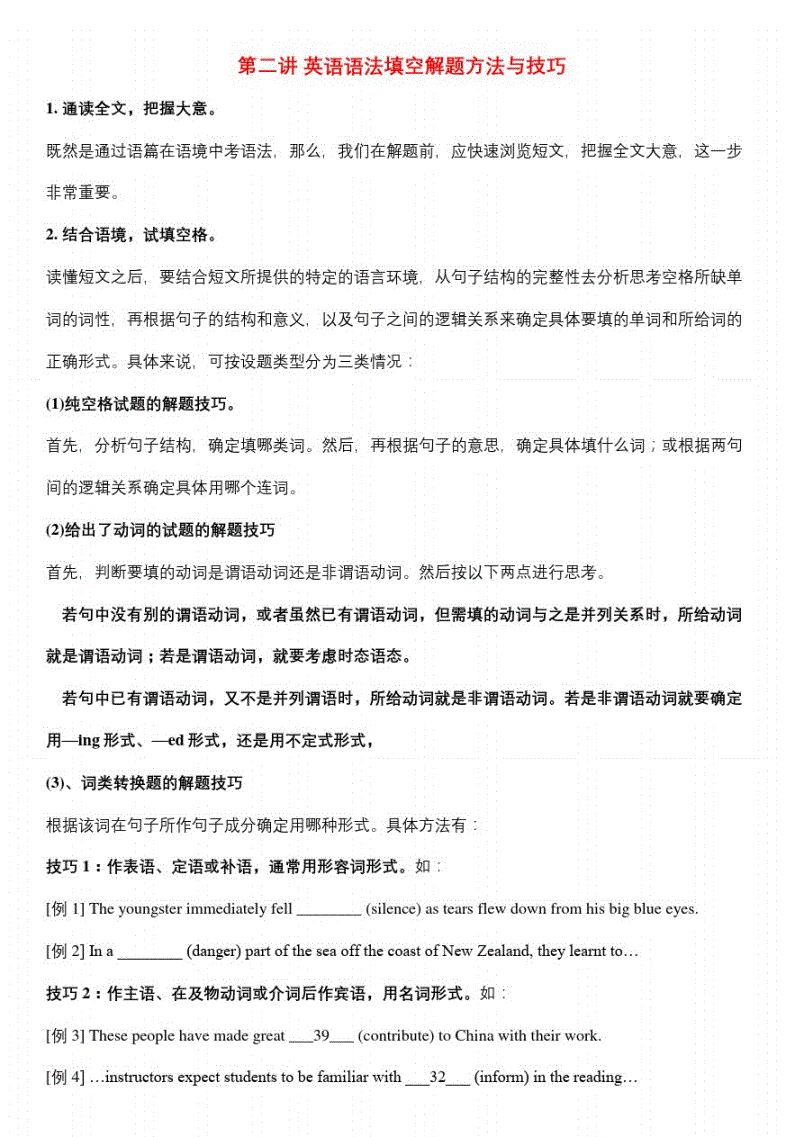 第二讲 英语语法填空解题方法与技巧

1. 通读全文，把握大意。

既然是通过语篇在语境中考语法，那么，我们在解题前，应快速浏览短文，把握全文大意，这一步非常重要。

2. 结合语境，试填空格。

读懂短文之后，要结合短文所提供的特定的语言环境，从句子结构的完整性去分析思考空格所缺单词的词性，再根据句子的结构和意义，以及句子之间的逻辑关系来确定具体要填的单词和所给词的正确形式。具体来说，可按设题类型分为三类情况：

(1)纯空格试题的解题技巧。

首先，分析句子结构，确定填哪类词。然后，再根据句子的意思，确定具体填什么词；或根据两句间的逻辑关系确定具体用哪个连词。

(2)给出了动词的试题的解题技巧

首先，判断要填的动词是谓语动词还是非谓语动词。然后按以下两点进行思考。

若句中没有别的谓语动词，或者虽然已有谓语动词，但需填的动词与之是并列关系时，所给动词就是谓语动词；若是谓语动词，就要考虑时态语态。

若句中已有谓语动词，又不是并列谓语时，所给动词就是非谓语动词。若是非谓语动词就要确定用—ing 形式、—ed 形式，还是用不定式形式，

(3)、词类转换题的解题技巧

根据该词在句子所作句子成分确定用哪种形式。具体方法有：

技巧 1：作表语、定语或补语，通常用形容词形式。如：

[例 1] The youngster immediately fell ________ (silence) as tears flew down from his big blue eyes.

[例 2] In a ________ (danger) part of the sea off the coast of New Zealand, they learnt to…

技巧 2：作主语、在及物动词或介词后作宾语，用名词形式。如：

[例 3] These people have made great ___39___ (contribute) to China with their work.

[例 4] …instructors expect students to be familiar with ___32___ (inform) in the reading…